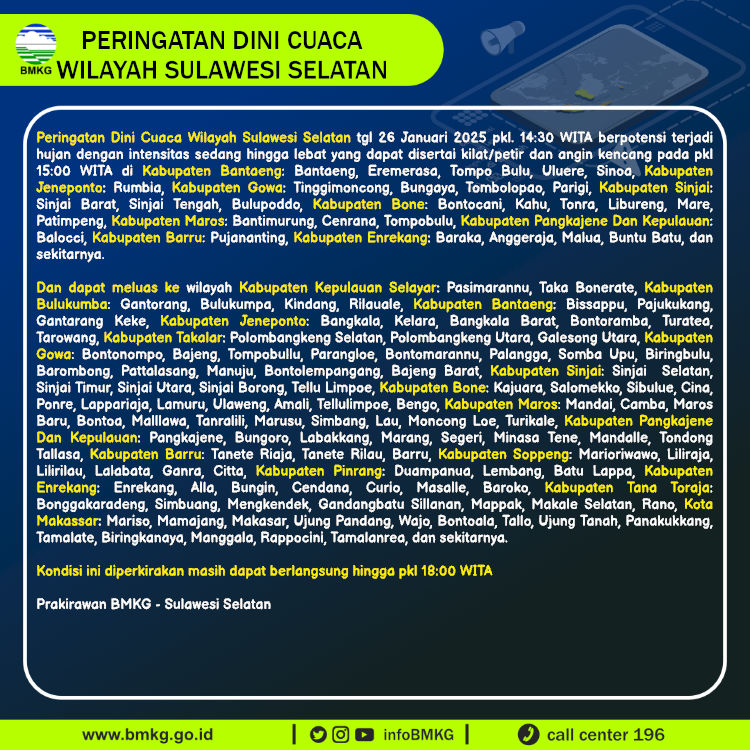 BMKG

PERINGATAN DINI CUACA
WILAYAH SULAWESI SELATAN

Peringatan Dini Cuaca Wilayah Sulawesi Selatan tgl 26 Januari 2025 pkl. 14:30 WITA berpotensi terjadi hujan dengan intensitas sedang hingga lebat yang dapat disertai kilat/petir dan angin kencang pada pkl 15:00 WITA di Kabupaten Bantaeng: Bantaeng, Eremerasa, Tompo Bulu, Uluere, Sinoa, Kabupaten Jeneponto: Rumbia, Kabupaten Gowa: Tinggimoncong, Bungaya, Tombolopao, Parigi, Kabupaten Sinjai: Sinjai Barat, Sinjai Tengah, Bulupoddo, Kabupaten Bone: Bontocani, Kahu, Tonra, Libureng, Mare, Patimpeng, Kabupaten Maros: Bantimurung, Cenrana, Tompobulu, Kabupaten Pangkajene Dan Kepulauan: Balocci, Kabupaten Barru: Pujananting, Kabupaten Enrekang: Baraka, Anggeraja, Malua, Buntu Batu, dan sekitarnya.

Dan dapat meluas ke wilayah Kabupaten Kepulauan Selayar: Pasimarannu, Taka Bonerate, Kabupaten Bulukumba: Gantorang, Bulukumpa, Kindang, Rilauale, Kabupaten Bantaeng: Bissappu, Pajukukang, Gantarang Keke, Kabupaten Jeneponto: Bangkala, Kelara, Bangkala Barat, Bontoramba, Turatea, Tarowang, Kabupaten Takalar: Polombangkeng Selatan, Polombangkeng Utara, Galesong Utara, Kabupaten Gowa: Bontonompo, Bajeng, Tompobullu, Parangloe, Bontomarannu, Palangga, Somba Upu, Biringbulu, Barombong, Pattalasang, Manuju, Bontolempangang, Bajeng Barat, Kabupaten Sinjai: Sinjai Selatan, Sinjai Timur, Sinjai Utara, Sinjai Borong, Tellu Limpoe, Kabupaten Bone: Kajuara, Salomekko, Sibulue, Cina, Ponre, Lappariaja, Lamuru, Ulaweng, Amali, Tellulimpoe, Bengo, Kabupaten Maros: Mandai, Camba, Maros Baru, Bontoa, Malllawa, Tanralili, Marusu, Simbang, Lau, Moncong Loe, Turikale, Kabupaten Pangkajene Dan Kepulauan: Pangkajene, Bungoro, Labakkang, Marang, Segeri, Minasa Tene, Mandalle, Tondong Tallasa, Kabupaten Barru: Tanete Riaja, Tanete Rilau, Barru, Kabupaten Soppeng: Marioriwawo, Liliraja, Lilirilau, Lalabata, Ganra, Citta, Kabupaten Pinrang: Duampanua, Lembang, Batu Lappa, Kabupaten Enrekang: Enrekang, Alla, Bungin, Cendana, Curio, Masalle, Baroko, Kabupaten Tana Toraja: Bonggakaradeng, Simbuang, Mengkendek, Gandangbatu Sillanan, Mappak, Makale Selatan, Rano, Kota Makassar: Mariso, Mamajang, Makasar, Ujung Pandang, Wajo, Bontoala, Tallo, Ujung Tanah, Panakukkang, Tamalate, Biringkanaya, Manggala, Rappocini, Tamalanrea, dan sekitarnya.

Kondisi ini diperkirakan masih dapat berlangsung hingga pkl 18:00 WITA

Prakirawan BMKG - Sulawesi Selatan

www.bmkg.go.id | infoBMKG | call center 196